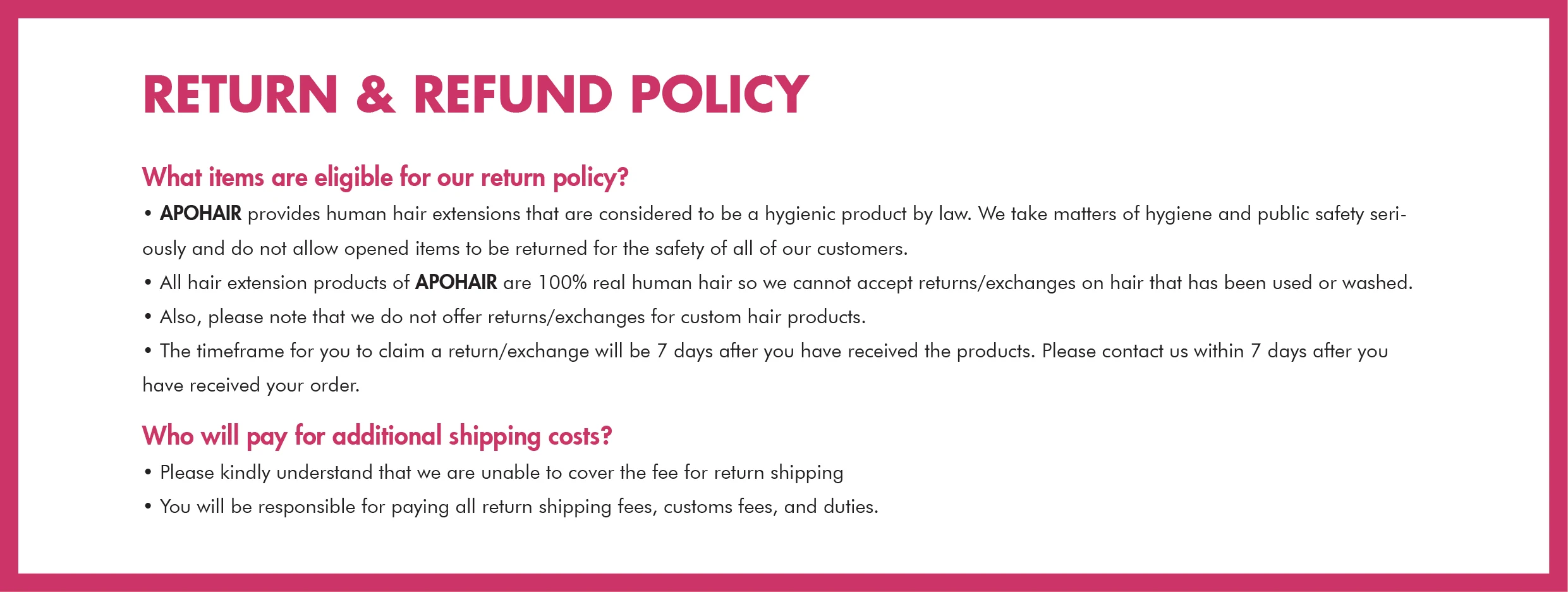 RETURN & REFUND POLICY

What items are eligible for our return policy?

• APOHAIR provides human hair extensions that are considered to be a hygienic product by law. We take matters of hygiene and public safety seriously and do not allow opened items to be returned for the safety of all of our customers.

• All hair extension products of APOHAIR are 100% real human hair so we cannot accept returns/exchanges on hair that has been used or washed.

• Also, please note that we do not offer returns/exchanges for custom hair products.

• The timeframe for you to claim a return/exchange will be 7 days after you have received the products. Please contact us within 7 days after you have received your order.

Who will pay for additional shipping costs?

• Please kindly understand that we are unable to cover the fee for return shipping

• You will be responsible for paying all return shipping fees, customs fees, and duties.